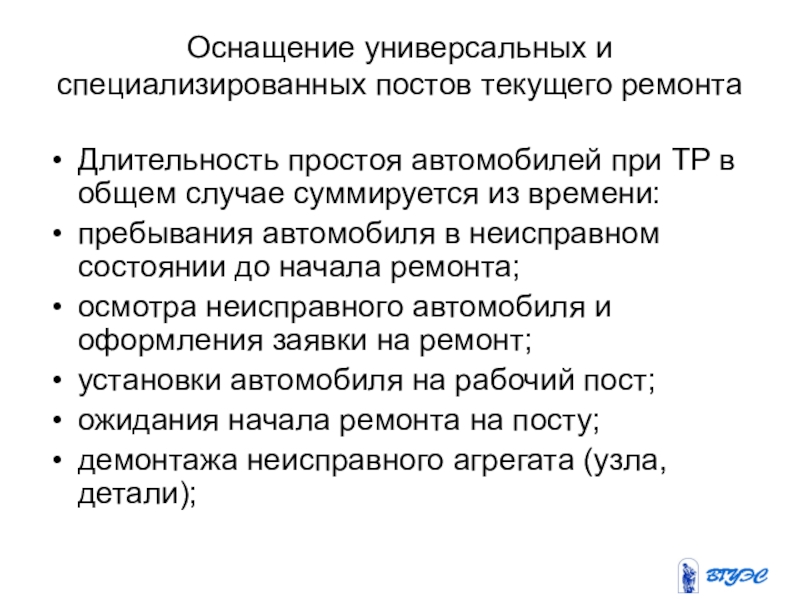 Оснащение универсальных и специализированных постов текущего ремонта

• Длительность простоя автомобилей при ТР в общем случае суммируется из времени:
• пребывания автомобиля в неисправном состоянии до начала ремонта;
• осмотра неисправного автомобиля и оформления заявки на ремонт;
• установки автомобиля на рабочий пост;
• ожидания начала ремонта на посту;
• демонтажа неисправного агрегата (узла, детали);

ВГУЭС